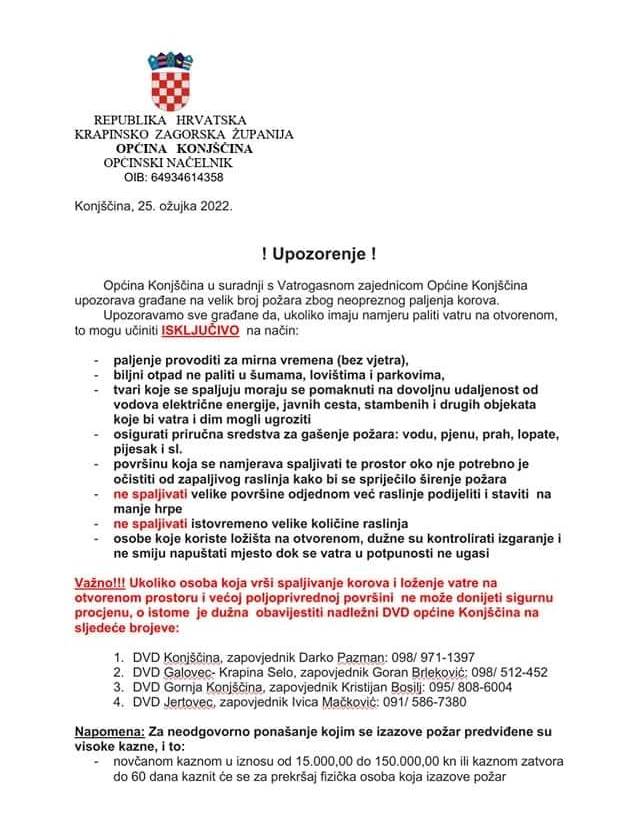 REPUBLIKA HRVATSKA
KRAPINSKO ZAGORSKA ŽUPANIJA
OPĆINA KONJŠČINA
OPĆINSKI NAČELNIK
OIB: 64934614358

Konjščina, 25. ožujka 2022.

! Upozorenje !

Općina Konjščina u suradnji s Vatrogasnom zajednicom Općine Konjščina upozorava građane na velik broj požara zbog neopreznog paljenja korova.

Upozoravamo sve građane da, ukoliko imaju namjeru paliti vatru na otvorenom, to mogu učiniti ISKLJUČIVO na način:

- paljenje provoditi za mirna vremena (bez vjetra),
- biljni otpad ne paliti u šumama, lovištima i parkovima,
- tvari koje se spaljuju moraju se pomaknuti na dovoljnu udaljenost od vodova električne energije, javnih cesta, stambenih i drugih objekata koje bi vatra i dim mogli ugroziti
- osigurati priručna sredstva za gašenje požara: vodu, pjenu, prah, lopate, pijesak i sl.
- površinu koja se namjerava spaljivati te prostor oko nje potrebno je očistiti od zapaljivog raslinja kako bi se spriječilo širenje požara
- ne spaljivati velike površine odjednom već raslinje podijeliti i staviti na manje hrpe
- ne spaljivati istovremeno velike količine raslinja
- osobe koje koriste ložišta na otvorenom, dužne su kontrolirati izgaranje i ne smiju napuštati mjesto dok se vatra u potpunosti ne ugasi

Važno!!! Ukoliko osoba koja vrši spaljivanje korova i loženje vatre na otvorenom prostoru i većoj poljoprivrednoj površini ne može donijeti sigurnu procjenu, o istome je dužna obavijestiti nadležni DVD općine Konjščina na sljedeće brojeve:

1. DVD Konjščina, zapovjednik Darko Pazman: 098/ 971-1397
2. DVD Galovec- Krapina Selo, zapovjednik Goran Brleković: 098/ 512-452
3. DVD Gornja Konjščina, zapovjednik Kristijan Bosilj: 095/ 808-6004
4. DVD Jertovec, zapovjednik Ivica Mačković: 091/ 586-7380

Napomena: Za neodgovorno ponašanje kojim se izazove požar predviđene su visoke kazne, i to:
- novčanom kaznom u iznosu od 15.000,00 do 150.000,00 kn ili kaznom zatvora do 60 dana kaznit će se za prekršaj fizička osoba koja izazove požar